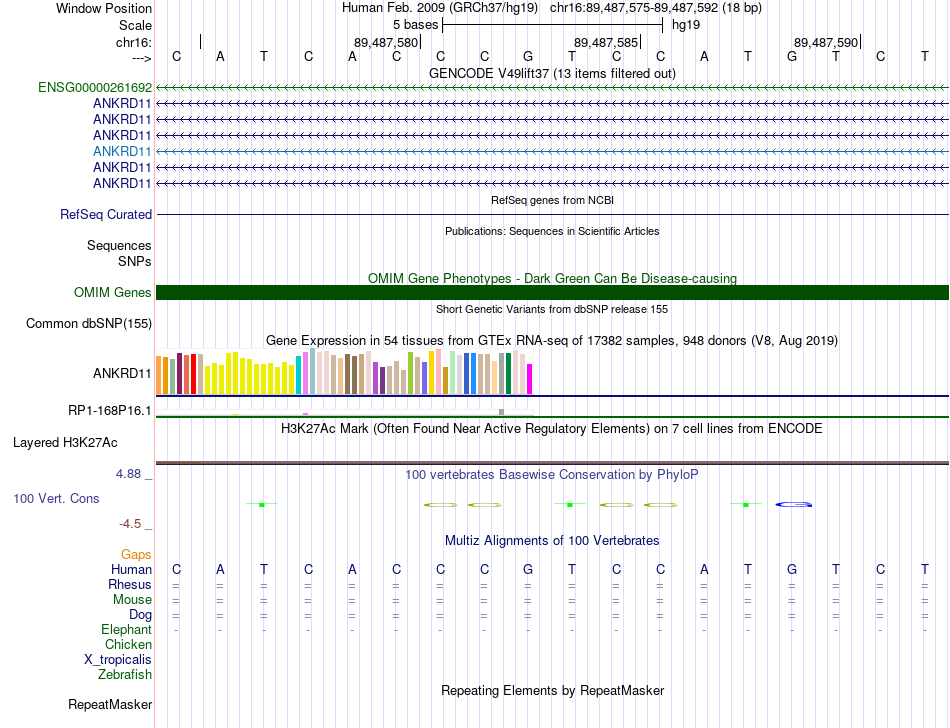 Window Position Human Feb. 2009 (GRCh37/hg19) chr16:89,487,575-89,487,592 (18 bp)
Scale 5 bases hg19
chr16: 89,487,580 89,487,585 89,487,590
---> C A T C A C C C G T C C A T G T C T
GENCODE V49lift37 (13 items filtered out)
ENSG00000261692
ANKRD11
ANKRD11
ANKRD11
ANKRD11
ANKRD11
ANKRD11
RefSeq genes from NCBI
RefSeq Curated
Publications: Sequences in Scientific Articles
Sequences
SNPs
OMIM Gene Phenotypes - Dark Green Can Be Disease-causing
OMIM Genes
Short Genetic Variants from dbSNP release 155
Common dbSNP(155)
Gene Expression in 54 tissues from GTEx RNA-seq of 17382 samples, 948 donors (V8, Aug 2019)
ANKRD11
RP1-168P16.1
H3K27Ac Mark (Often Found Near Active Regulatory Elements) on 7 cell lines from ENCODE
Layered H3K27Ac
4.88 _ 100 vertebrates Basewise Conservation by PhyloP
100 Vert. Cons
-4.5 _
Multiz Alignments of 100 Vertebrates
Gaps
Human C A T C A C C C G T C C A T G T C T
Rhesus = = = = = = = = = = = = = = = = = =
Mouse = = = = = = = = = = = = = = = = = =
Dog = = = = = = = = = = = = = = = = = =
Elephant - - - - - - - - - - - - - - - - - -
Chicken
X_tropicalis
Zebrafish
Repeating Elements by RepeatMasker
RepeatMasker